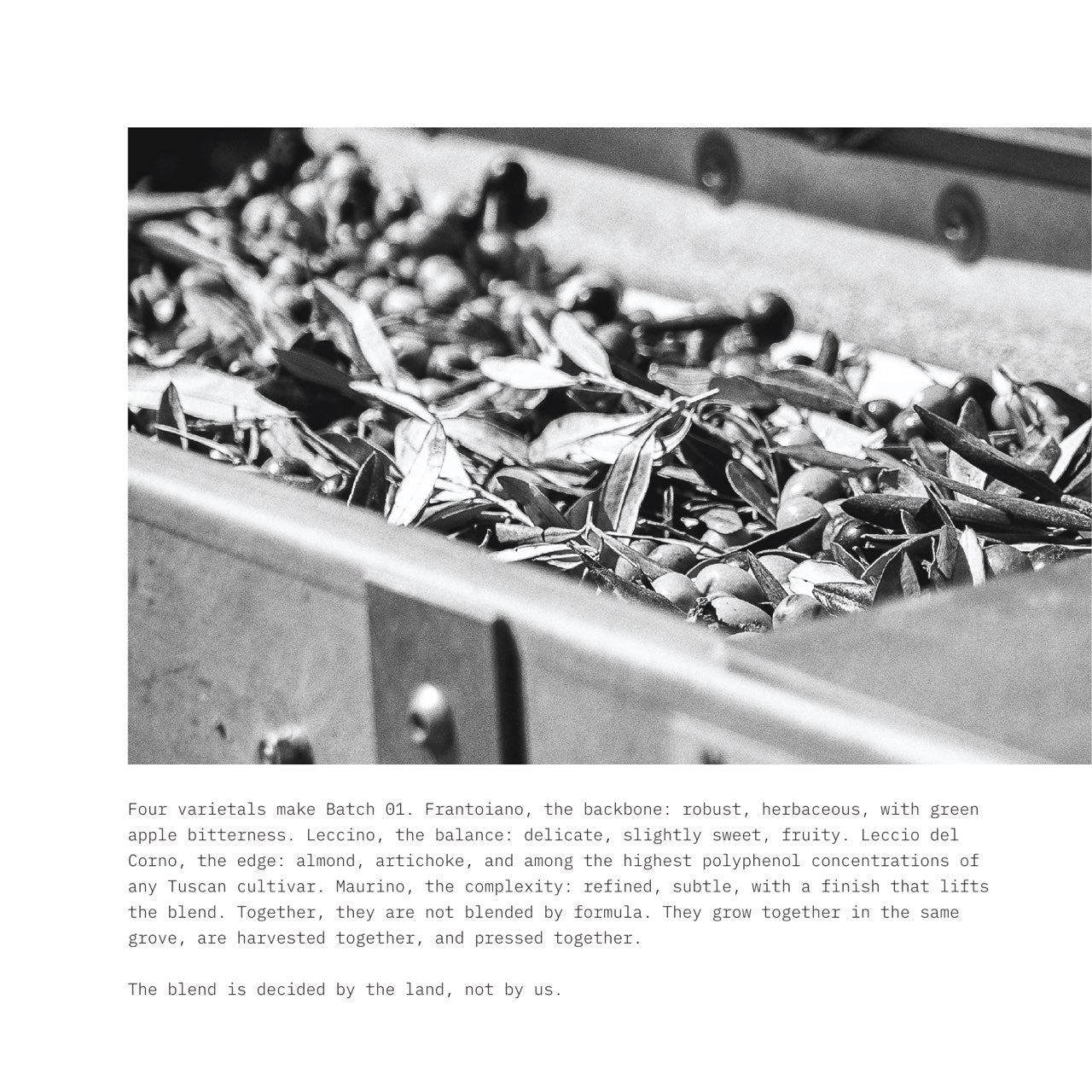 Four varietals make Batch 01. Frantoiano, the backbone: robust, herbaceous, with green apple bitterness. Leccino, the balance: delicate, slightly sweet, fruity. Leccio del Corno, the edge: almond, artichoke, and among the highest polyphenol concentrations of any Tuscan cultivar. Maurino, the complexity: refined, subtle, with a finish that lifts the blend. Together, they are not blended by formula. They grow together in the same grove, are harvested together, and pressed together.

The blend is decided by the land, not by us.